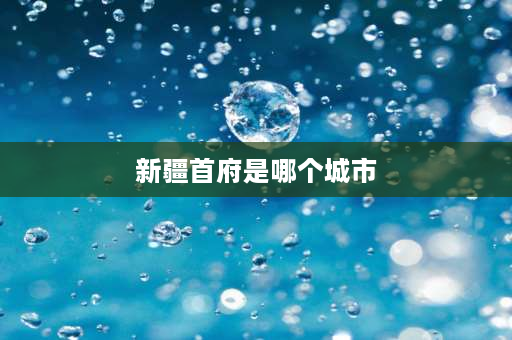 新疆首府是哪个城市